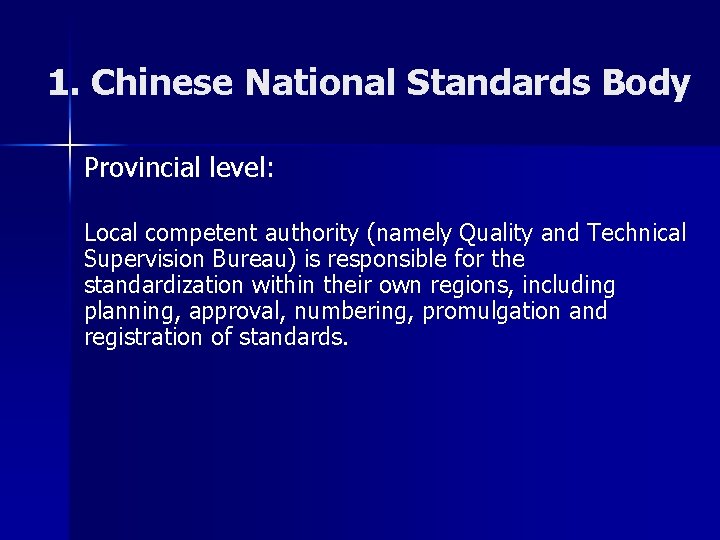 1. Chinese National Standards Body

Provincial level:

Local competent authority (namely Quality and Technical Supervision Bureau) is responsible for the standardization within their own regions, including planning, approval, numbering, promulgation and registration of standards.